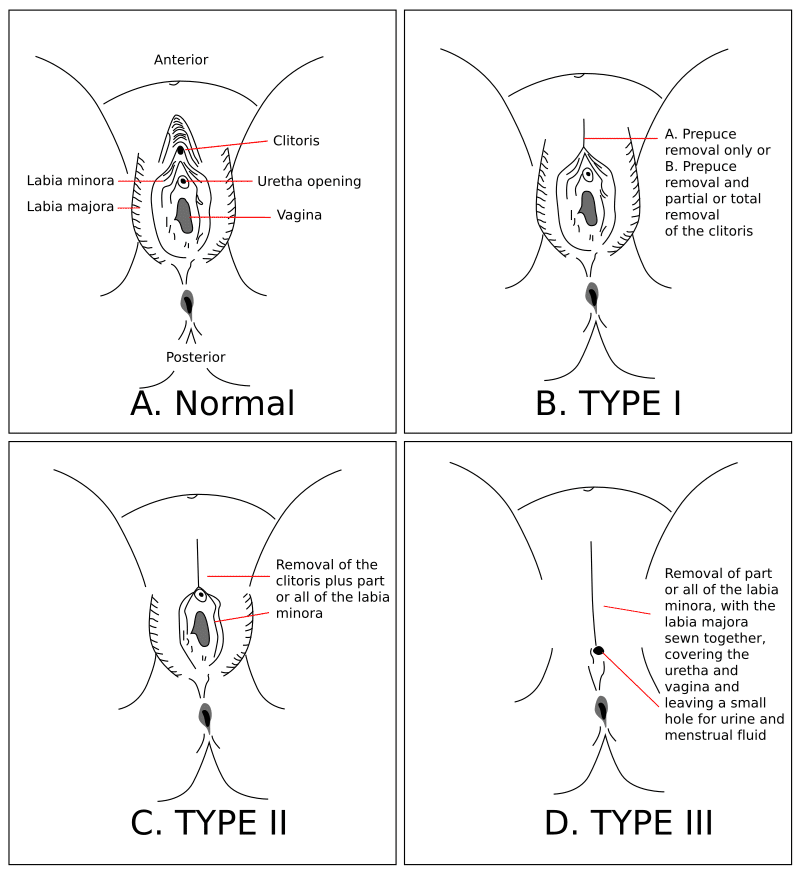 Anterior

Clitoris

Labia minora

Uretha opening

Labia majora

Vagina

Posterior

A. Normal

A. Prepuce removal only or B. Prepuce removal and partial or total removal of the clitoris

B. TYPE I

Removal of the clitoris plus part or all of the labia minora

C. TYPE II

Removal of part or all of the labia minora, with the labia majora sewn together, covering the uretha and vagina and leaving a small hole for urine and menstrual fluid

D. TYPE III